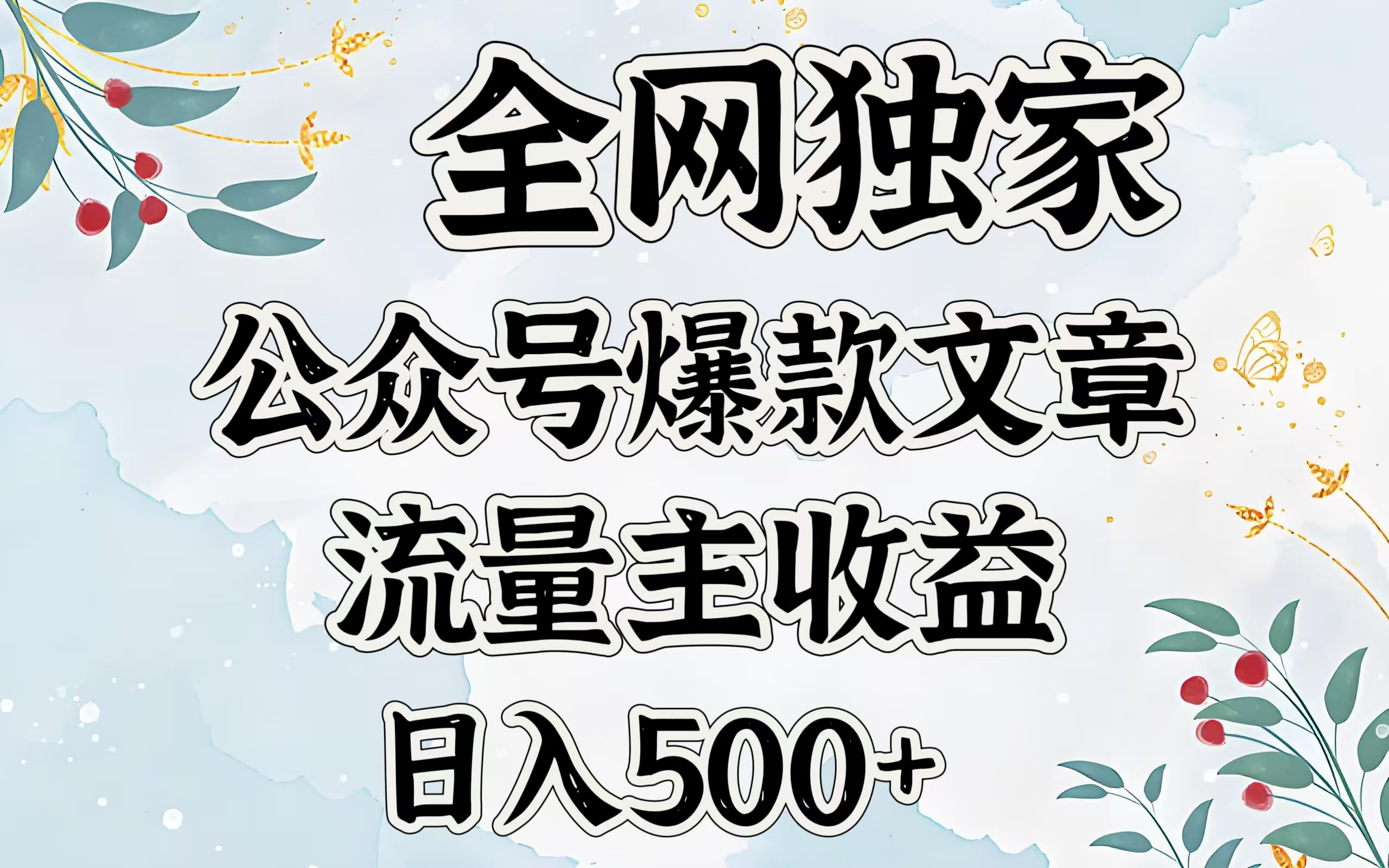 全网独家

公众号爆款文章

流量主收益

日入500+